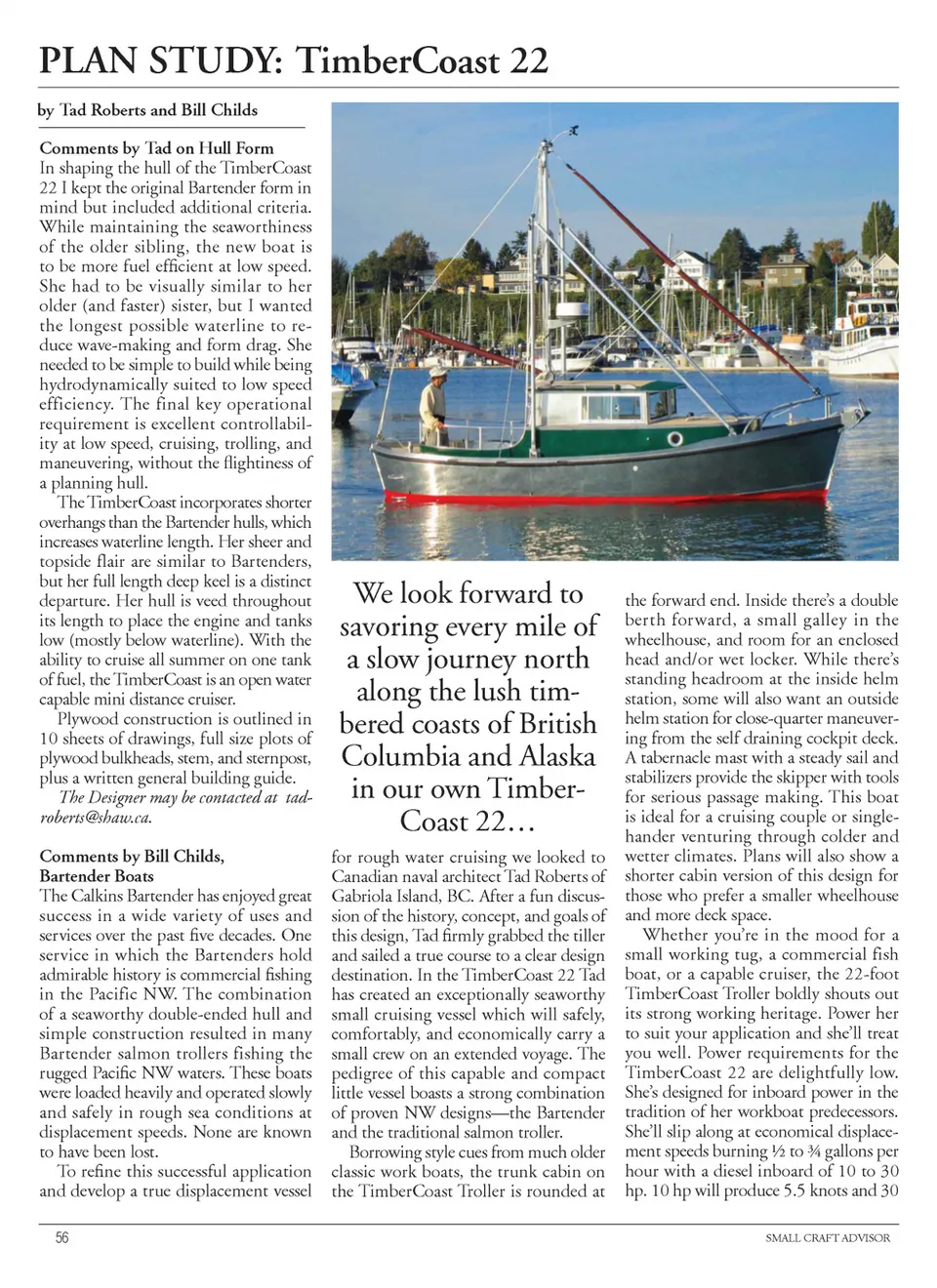 PLAN STUDY: TimberCoast 22

by Tad Roberts and Bill Childs

Comments by Tad on Hull Form
In shaping the hull of the TimberCoast 22 I kept the original Bartender form in mind but included additional criteria. While maintaining the seaworthiness of the older sibling, the new boat is to be more fuel efficient at low speed. She had to be visually similar to her older (and faster) sister, but I wanted the longest possible waterline to reduce wave-making and form drag. She needed to be simple to build while being hydrodynamically suited to low speed efficiency. The final key operational requirement is excellent controllability at low speed, cruising, trolling, and maneuvering, without the flightiness of a planning hull.

The TimberCoast incorporates shorter overhangs than the Bartender hulls, which increases waterline length. Her sheer and topside flair are similar to Bartenders, but her full length deep keel is a distinct departure. Her hull is veed throughout its length to place the engine and tanks low (mostly below waterline). With the ability to cruise all summer on one tank of fuel, the TimberCoast is an open water capable mini distance cruiser.

Plywood construction is outlined in 10 sheets of drawings, full size plots of plywood bulkheads, stem, and sternpost, plus a written general building guide.

The Designer may be contacted at tadroberts@shaw.ca.

Comments by Bill Childs, Bartender Boats
The Calkins Bartender has enjoyed great success in a wide variety of uses and services over the past five decades. One service in which the Bartenders hold admirable history is commercial fishing in the Pacific NW. The combination of a seaworthy double-ended hull and simple construction resulted in many Bartender salmon trollers fishing the rugged Pacific NW waters. These boats were loaded heavily and operated slowly and safely in rough sea conditions at displacement speeds. None are known to have been lost.

To refine this successful application and develop a true displacement vessel

We look forward to savoring every mile of a slow journey north along the lush timbered coasts of British Columbia and Alaska in our own TimberCoast 22…

for rough water cruising we looked to Canadian naval architect Tad Roberts of Gabriola Island, BC. After a fun discussion of the history, concept, and goals of this design, Tad firmly grabbed the tiller and sailed a true course to a clear design destination. In the TimberCoast 22 Tad has created an exceptionally seaworthy small cruising vessel which will safely, comfortably, and economically carry a small crew on an extended voyage. The pedigree of this capable and compact little vessel boasts a strong combination of proven NW designs—the Bartender and the traditional salmon troller.

Borrowing style cues from much older classic work boats, the trunk cabin on the TimberCoast Troller is rounded at the forward end. Inside there's a double berth forward, a small galley in the wheelhouse, and room for an enclosed head and/or wet locker. While there's standing headroom at the inside helm station, some will also want an outside helm station for close-quarter maneuvering from the self draining cockpit deck. A tabernacle mast with a steady sail and stabilizers provide the skipper with tools for serious passage making. This boat is ideal for a cruising couple or single-hander venturing through colder and wetter climates. Plans will also show a shorter cabin version of this design for those who prefer a smaller wheelhouse and more deck space.

Whether you're in the mood for a small working tug, a commercial fish boat, or a capable cruiser, the 22-foot TimberCoast Troller boldly shouts out its strong working heritage. Power her to suit your application and she'll treat you well. Power requirements for the TimberCoast 22 are delightfully low. She's designed for inboard power in the tradition of her workboat predecessors. She'll slip along at economical displacement speeds burning ½ to ¾ gallons per hour with a diesel inboard of 10 to 30 hp. 10 hp will produce 5.5 knots and 30

56

SMALL CRAFT ADVISOR